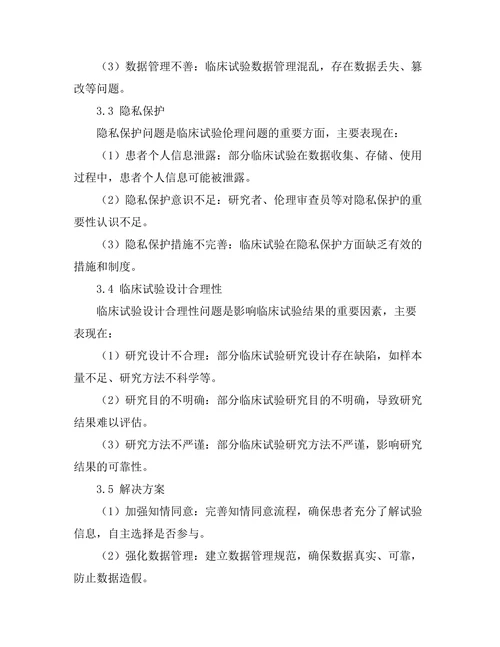 （3）数据管理不善：临床试验数据管理混乱，存在数据丢失、篡改等问题。

3.3 隐私保护

隐私保护问题是临床试验伦理问题的重要方面，主要表现在：

（1）患者个人信息泄露：部分临床试验在数据收集、存储、使用过程中，患者个人信息可能被泄露。

（2）隐私保护意识不足：研究者、伦理审查员等对隐私保护的重要性认识不足。

（3）隐私保护措施不完善：临床试验在隐私保护方面缺乏有效的措施和制度。

3.4 临床试验设计合理性

临床试验设计合理性问题是影响临床试验结果的重要因素，主要表现在：

（1）研究设计不合理：部分临床试验研究设计存在缺陷，如样本量不足、研究方法不科学等。

（2）研究目的不明确：部分临床试验研究目的不明确，导致研究结果难以评估。

（3）研究方法不严谨：部分临床试验研究方法不严谨，影响研究结果的可靠性。

3.5 解决方案

（1）加强知情同意：完善知情同意流程，确保患者充分了解试验信息，自主选择是否参与。

（2）强化数据管理：建立数据管理规范，确保数据真实、可靠，防止数据造假。